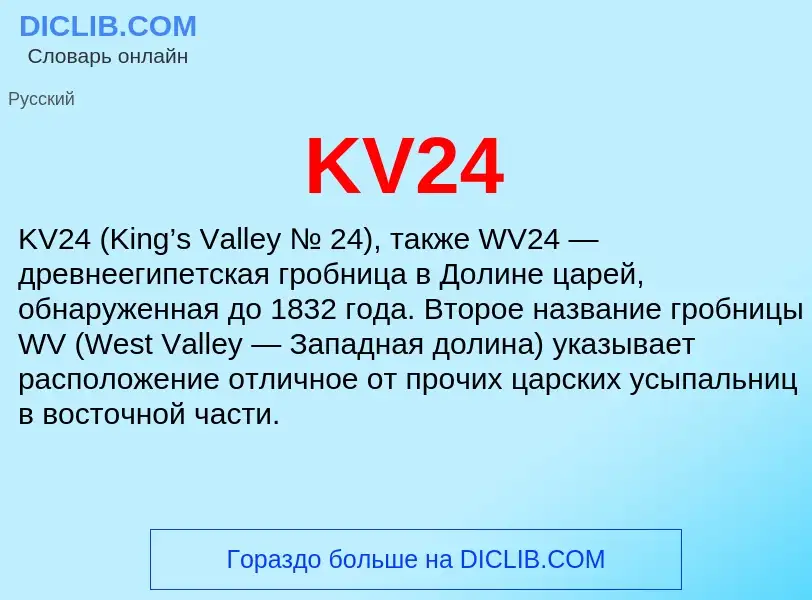 DICLIB.COM
Словарь онлайн

Русский

KV24

KV24 (King’s Valley № 24), также WV24 — древнеегипетская гробница в Долине царей, обнаруженная до 1832 года. Второе название гробницы WV (West Valley — Западная долина) указывает расположение отличное от прочих царских усыпальниц в восточной части.

Гораздо больше на DICLIB.COM